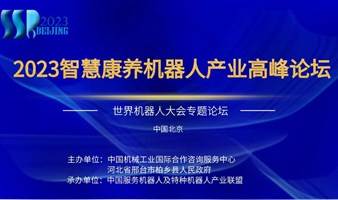 SSR 2023 BEIJING

2023智慧康养机器人产业高峰论坛

世界机器人大会专题论坛

中国北京

主办单位：中国机械工业国际合作咨询服务中心
河北省邢台市柏乡县人民政府
承办单位：中国服务机器人及特种机器人产业联盟